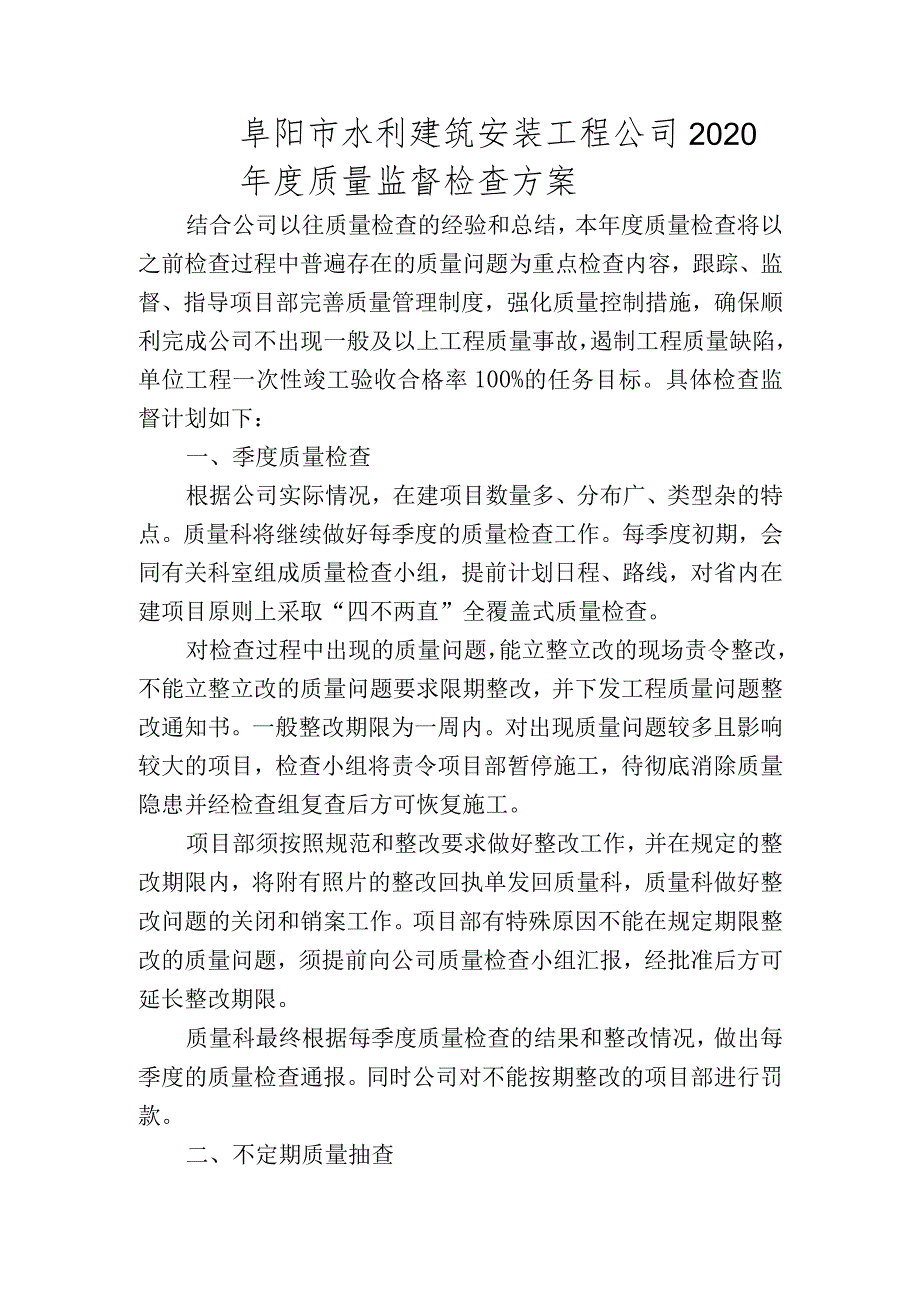 阜阳市水利建筑安装工程公司2020年度质量监督检查方案

结合公司以往质量检查的经验和总结，本年度质量检查将以之前检查过程中普遍存在的质量问题为重点检查内容，跟踪、监督、指导项目部完善质量管理制度，强化质量控制措施，确保顺利完成公司不出现一般及以上工程质量事故，遏制工程质量缺陷，单位工程一次性竣工验收合格率100%的任务目标。具体检查监督计划如下：

一、季度质量检查

根据公司实际情况，在建项目数量多、分布广、类型杂的特点。质量科将继续做好每季度的质量检查工作。每季度初期，会同有关科室组成质量检查小组，提前计划日程、路线，对省内在建项目原则上采取“四不两直”全覆盖式质量检查。

对检查过程中出现的质量问题，能立整立改的现场责令整改，不能立整立改的质量问题要求限期整改，并下发工程质量问题整改通知书。一般整改期限为一周内。对出现质量问题较多且影响较大的项目，检查小组将责令项目部暂停施工，待彻底消除质量隐患并经检查组复查后方可恢复施工。

项目部须按照规范和整改要求做好整改工作，并在规定的整改期限内，将附有照片的整改回执单发回质量科，质量科做好整改问题的关闭和销案工作。项目部有特殊原因不能在规定期限整改的质量问题，须提前向公司质量检查小组汇报，经批准后方可延长整改期限。

质量科最终根据每季度质量检查的结果和整改情况，做出每季度的质量检查通报。同时公司对不能按期整改的项目部进行罚款。

二、不定期质量抽查